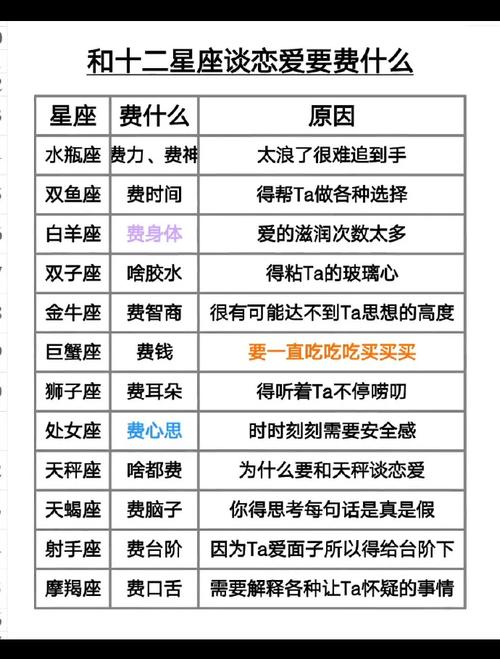 和十二星座谈恋爱要费什么

| 星座 | 费什么 | 原因 |
|---|---|---|
| 水瓶座 | 费力、费神 | 太浪了很难追到手 |
| 双鱼座 | 费时间 | 得帮Ta做各种选择 |
| 白羊座 | 费身体 | 爱的滋润次数太多 |
| 双子座 | 啥胶水 | 得粘Ta的玻璃心 |
| 金牛座 | 费智商 | 很有可能达不到Ta思想的高度 |
| 巨蟹座 | 费钱 | 要一直吃吃吃买买买 |
| 狮子座 | 费耳朵 | 得听着Ta不停唠叨 |
| 处女座 | 费心思 | 时时刻刻需要安全感 |
| 天秤座 | 啥都费 | 为什么要和天秤谈恋爱 |
| 天蝎座 | 费脑子 | 你得思考每句话是真是假 |
| 射手座 | 费台阶 | 因为Ta爱面子所以得给台阶下 |
| 摩羯座 | 费口舌 | 需要解释各种让Ta怀疑的事情 |